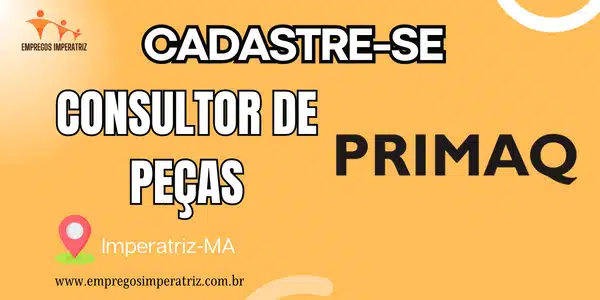 EMPREGOS IMPERATRIZ

CADASTRE-SE

CONSULTOR DE PEÇAS

PRIMAQ

Imperatriz-MA

www.empregosimperatriz.com.br